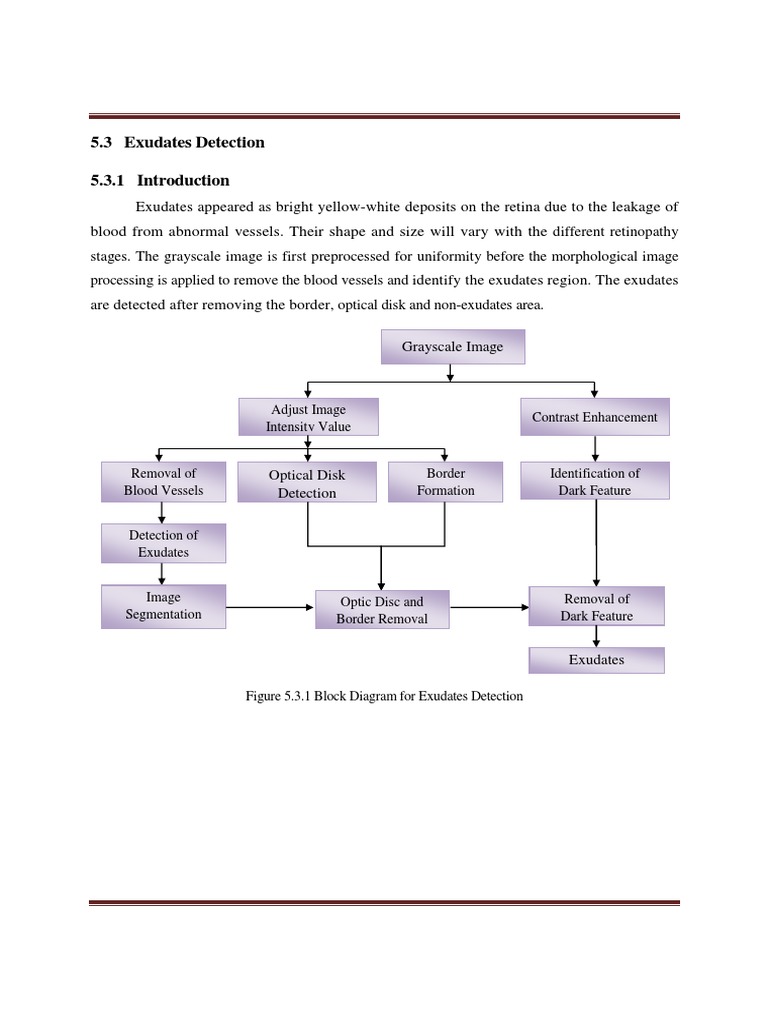 5.3 Exudates Detection

5.3.1 Introduction

Exudates appeared as bright yellow-white deposits on the retina due to the leakage of blood from abnormal vessels. Their shape and size will vary with the different retinopathy stages. The grayscale image is first preprocessed for uniformity before the morphological image processing is applied to remove the blood vessels and identify the exudates region. The exudates are detected after removing the border, optical disk and non-exudates area.

Grayscale Image

Adjust Image Intensity Value

Contrast Enhancement

Removal of Blood Vessels

Optical Disk Detection

Border Formation

Identification of Dark Feature

Detection of Exudates

Image Segmentation

Optic Disc and Border Removal

Removal of Dark Feature

Exudates

Figure 5.3.1 Block Diagram for Exudates Detection